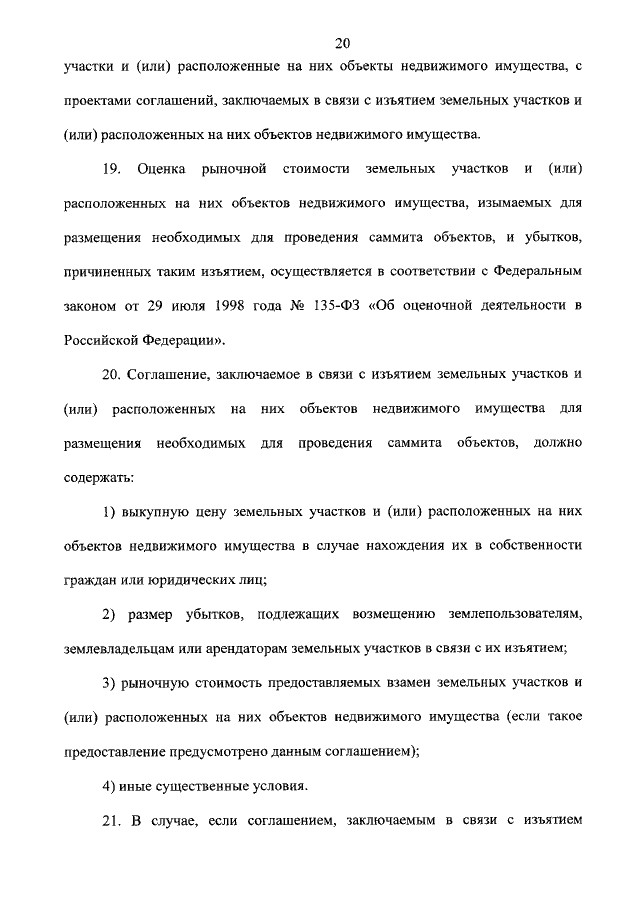 20

участки и (или) расположенные на них объекты недвижимого имущества, с проектами соглашений, заключаемых в связи с изъятием земельных участков и (или) расположенных на них объектов недвижимого имущества.

19. Оценка рыночной стоимости земельных участков и (или) расположенных на них объектов недвижимого имущества, изымаемых для размещения необходимых для проведения саммита объектов, и убытков, причиненных таким изъятием, осуществляется в соответствии с Федеральным законом от 29 июля 1998 года № 135-ФЗ «Об оценочной деятельности в Российской Федерации».

20. Соглашение, заключаемое в связи с изъятием земельных участков и (или) расположенных на них объектов недвижимого имущества для размещения необходимых для проведения саммита объектов, должно содержать:

1) выкупную цену земельных участков и (или) расположенных на них объектов недвижимого имущества в случае нахождения их в собственности граждан или юридических лиц;

2) размер убытков, подлежащих возмещению землепользователям, землевладельцам или арендаторам земельных участков в связи с их изъятием;

3) рыночную стоимость предоставляемых взамен земельных участков и (или) расположенных на них объектов недвижимого имущества (если такое предоставление предусмотрено данным соглашением);

4) иные существенные условия.

21. В случае, если соглашением, заключаемым в связи с изъятием